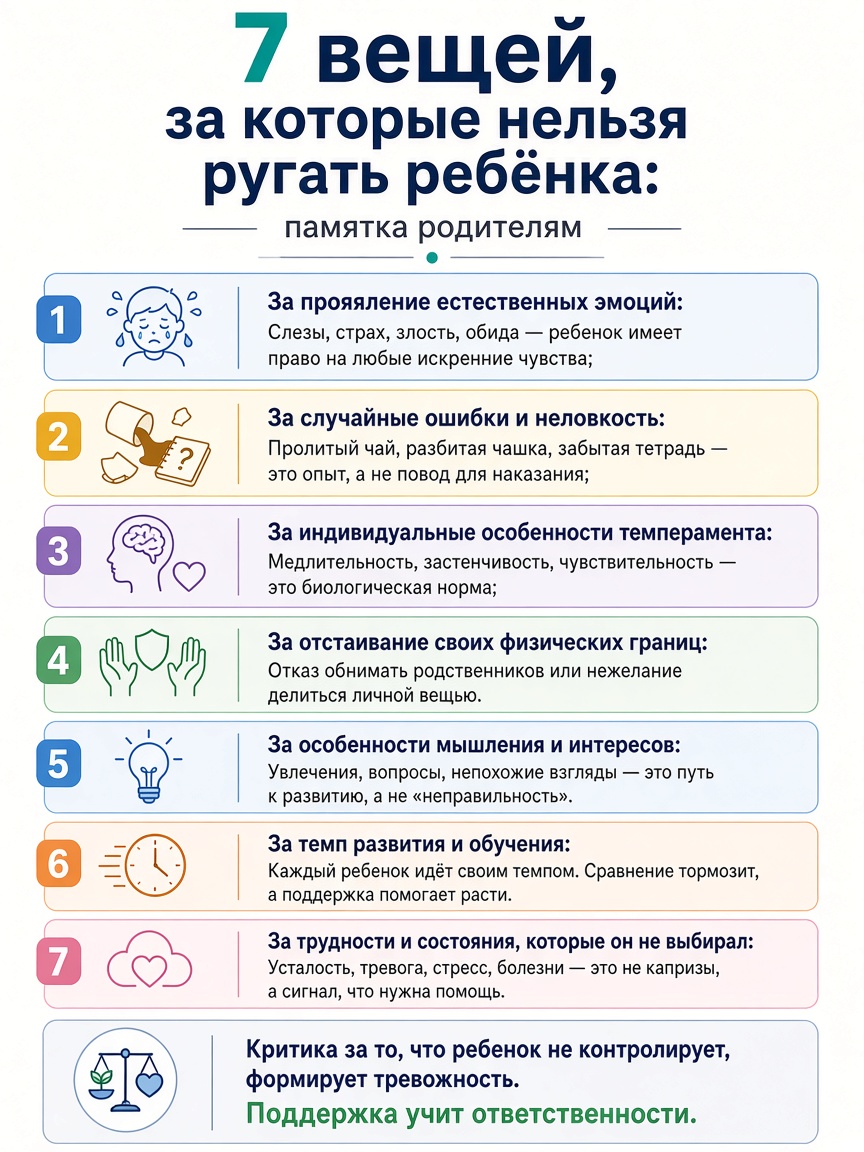 7 вещей, за которые нельзя ругать ребёнка:

памятка родителям

1

За прояяление естественных эмоций:

Слезы, страх, злость, обида — ребенок имеет право на любые искренние чувства;

2

За случайные ошибки и неловкость:

Пролитый чай, разбитая чашка, забытая тетрадь — это опыт, а не повод для наказания;

3

За индивидуальные особенности темперамента:

Медлительность, застенчивость, чувствительность — это биологическая норма;

4

За отстаивание своих физических границ:

Отказ обнимать родственников или нежелание делиться личной вещью.

5

За особенности мышления и интересов:

Увлечения, вопросы, непохожие взгляды — это путь к развитию, а не «неправильность».

6

За темп развития и обучения:

Каждый ребенок идёт своим темпом. Сравнение тормозит, а поддержка помогает расти.

7

За трудности и состояния, которые он не выбирал:

Усталость, тревога, стресс, болезни — это не капризы, а сигнал, что нужна помощь.

Критика за то, что ребенок не контролирует, формирует тревожность.

Поддержка учит ответственности.